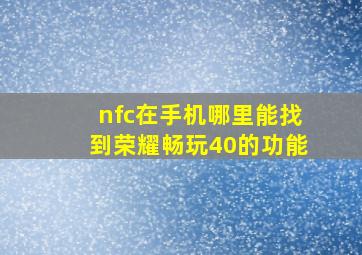 nfc在手机哪里能找到荣耀畅玩40的功能